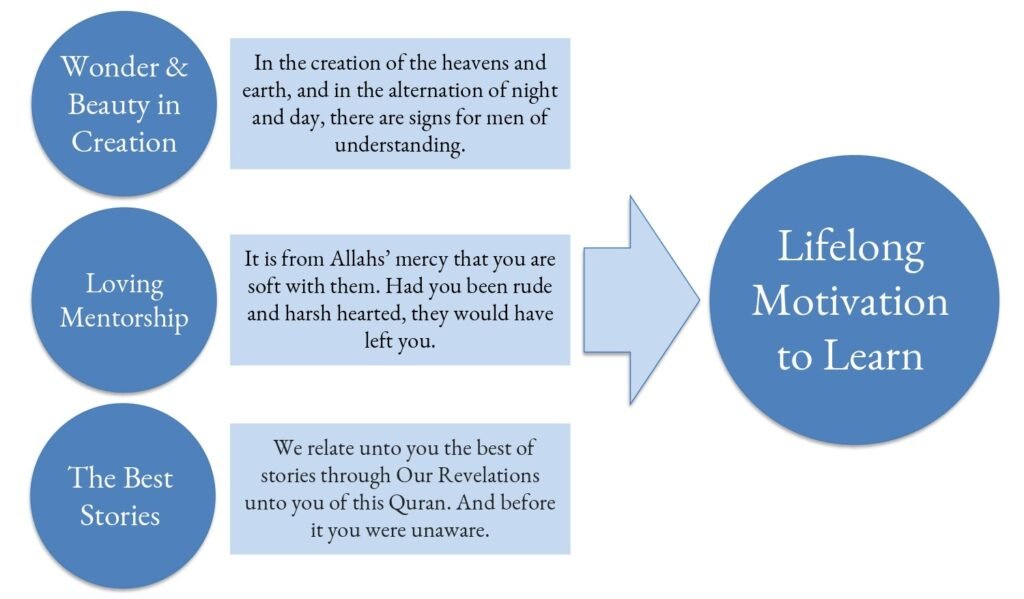 Wonder & Beauty in Creation

In the creation of the heavens and earth, and in the alternation of night and day, there are signs for men of understanding.

Loving Mentorship

It is from Allahs' mercy that you are soft with them. Had you been rude and harsh hearted, they would have left you.

The Best Stories

We relate unto you the best of stories through Our Revelations unto you of this Quran. And before it you were unaware.

Lifelong Motivation to Learn